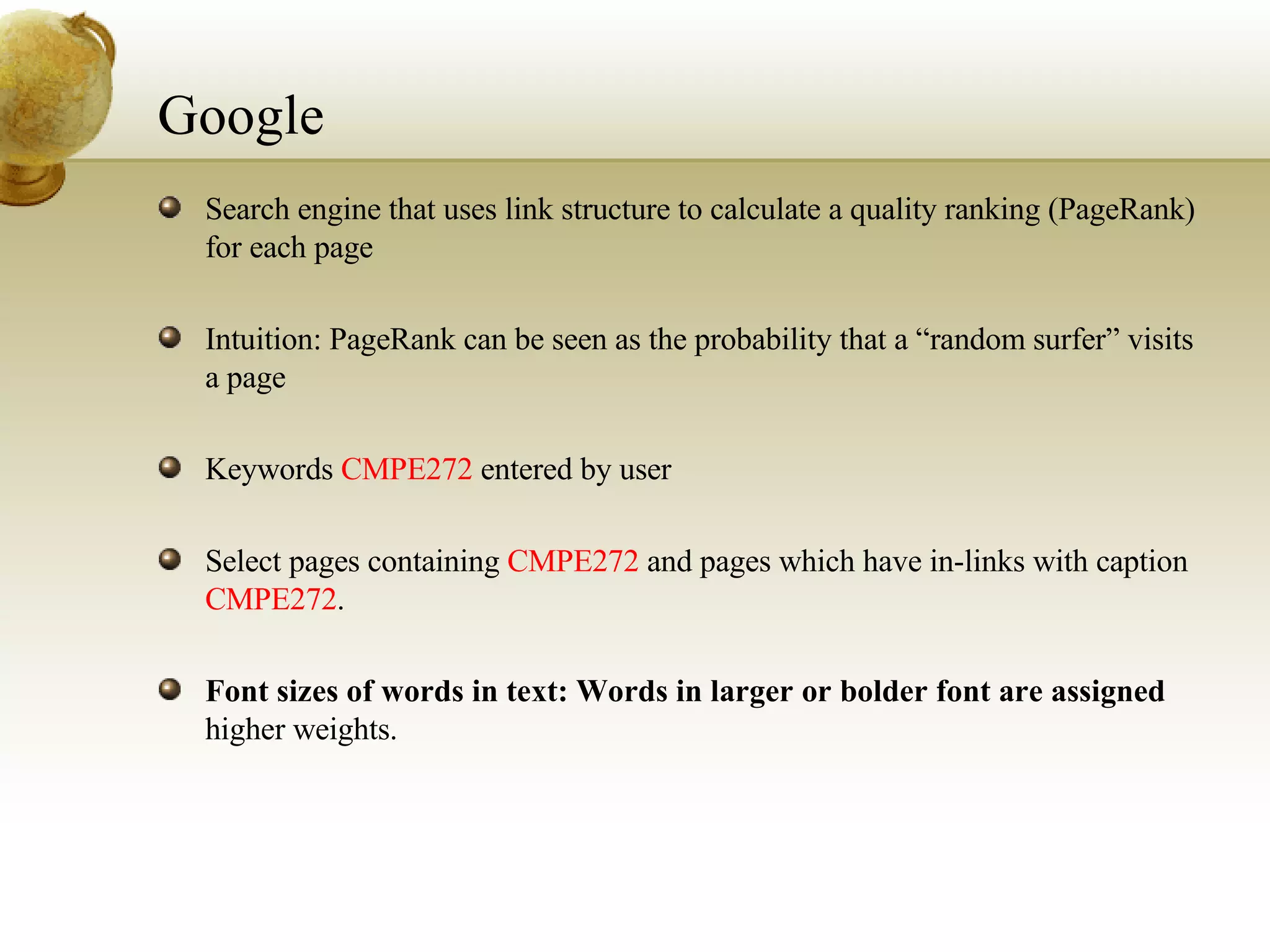 Google

• Search engine that uses link structure to calculate a quality ranking (PageRank) for each page

• Intuition: PageRank can be seen as the probability that a "random surfer" visits a page

• Keywords CMPE272 entered by user

• Select pages containing CMPE272 and pages which have in-links with caption CMPE272.

• Font sizes of words in text: Words in larger or bolder font are assigned higher weights.